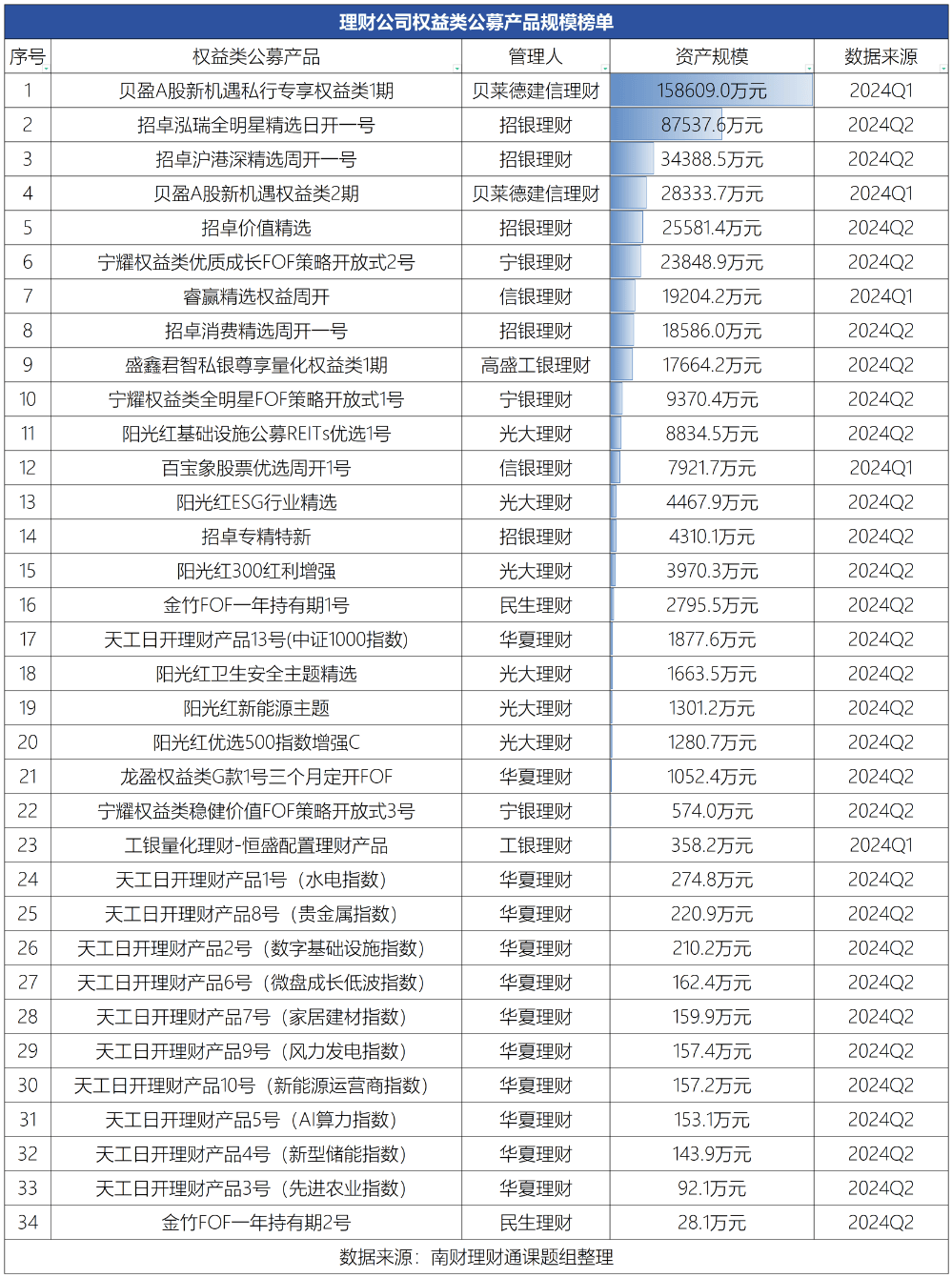 理财公司权益类公募产品规模榜单

| 序号 | 权益类公募产品 | 管理人 | 资产规模 | 数据来源 |
|---|---|---|---|---|
| 1 | 贝盈A股新机遇私行专享权益类1期 | 贝莱德建信理财 | 158609.0万元 | 2024Q1 |
| 2 | 招卓泓瑞全明星精选日开一号 | 招银理财 | 87537.6万元 | 2024Q2 |
| 3 | 招卓沪港深精选周开一号 | 招银理财 | 34388.5万元 | 2024Q2 |
| 4 | 贝盈A股新机遇权益类2期 | 贝莱德建信理财 | 28333.7万元 | 2024Q1 |
| 5 | 招卓价值精选 | 招银理财 | 25581.4万元 | 2024Q2 |
| 6 | 宁耀权益类优质成长FOF策略开放式2号 | 宁银理财 | 23848.9万元 | 2024Q2 |
| 7 | 睿赢精选权益周开 | 信银理财 | 19204.2万元 | 2024Q1 |
| 8 | 招卓消费精选周开一号 | 招银理财 | 18586.0万元 | 2024Q2 |
| 9 | 盛鑫君智私银尊享量化权益类1期 | 高盛工银理财 | 17664.2万元 | 2024Q2 |
| 10 | 宁耀权益类全明星FOF策略开放式1号 | 宁银理财 | 9370.4万元 | 2024Q2 |
| 11 | 阳光红基础设施公募REITs优选1号 | 光大理财 | 8834.5万元 | 2024Q2 |
| 12 | 百宝象股票优选周开1号 | 信银理财 | 7921.7万元 | 2024Q1 |
| 13 | 阳光红ESG行业精选 | 光大理财 | 4467.9万元 | 2024Q2 |
| 14 | 招卓专精特新 | 招银理财 | 4310.1万元 | 2024Q2 |
| 15 | 阳光红300红利增强 | 光大理财 | 3970.3万元 | 2024Q2 |
| 16 | 金竹FOF一年持有期1号 | 民生理财 | 2795.5万元 | 2024Q2 |
| 17 | 天工日开理财产品13号(中证1000指数) | 华夏理财 | 1877.6万元 | 2024Q2 |
| 18 | 阳光红卫生安全主题精选 | 光大理财 | 1663.5万元 | 2024Q2 |
| 19 | 阳光红新能源主题 | 光大理财 | 1301.2万元 | 2024Q2 |
| 20 | 阳光红优选500指数增强C | 光大理财 | 1280.7万元 | 2024Q2 |
| 21 | 龙盈权益类G款1号三个月定开FOF | 华夏理财 | 1052.4万元 | 2024Q2 |
| 22 | 宁耀权益类稳健价值FOF策略开放式3号 | 宁银理财 | 574.0万元 | 2024Q2 |
| 23 | 工银量化理财-恒盛配置理财产品 | 工银理财 | 358.2万元 | 2024Q1 |
| 24 | 天工日开理财产品1号（水电指数） | 华夏理财 | 274.8万元 | 2024Q2 |
| 25 | 天工日开理财产品8号（贵金属指数） | 华夏理财 | 220.9万元 | 2024Q2 |
| 26 | 天工日开理财产品2号（数字基础设施指数） | 华夏理财 | 210.2万元 | 2024Q2 |
| 27 | 天工日开理财产品6号（微盘成长低波指数） | 华夏理财 | 162.4万元 | 2024Q2 |
| 28 | 天工日开理财产品7号（家居建材指数） | 华夏理财 | 159.9万元 | 2024Q2 |
| 29 | 天工日开理财产品9号（风力发电指数） | 华夏理财 | 157.4万元 | 2024Q2 |
| 30 | 天工日开理财产品10号（新能源运营商指数） | 华夏理财 | 157.2万元 | 2024Q2 |
| 31 | 天工日开理财产品5号（AI算力指数） | 华夏理财 | 153.1万元 | 2024Q2 |
| 32 | 天工日开理财产品4号（新型储能指数） | 华夏理财 | 143.9万元 | 2024Q2 |
| 33 | 天工日开理财产品3号（先进农业指数） | 华夏理财 | 92.1万元 | 2024Q2 |
| 34 | 金竹FOF一年持有期2号 | 民生理财 | 28.1万元 | 2024Q2 |

数据来源：南财理财通课题组整理